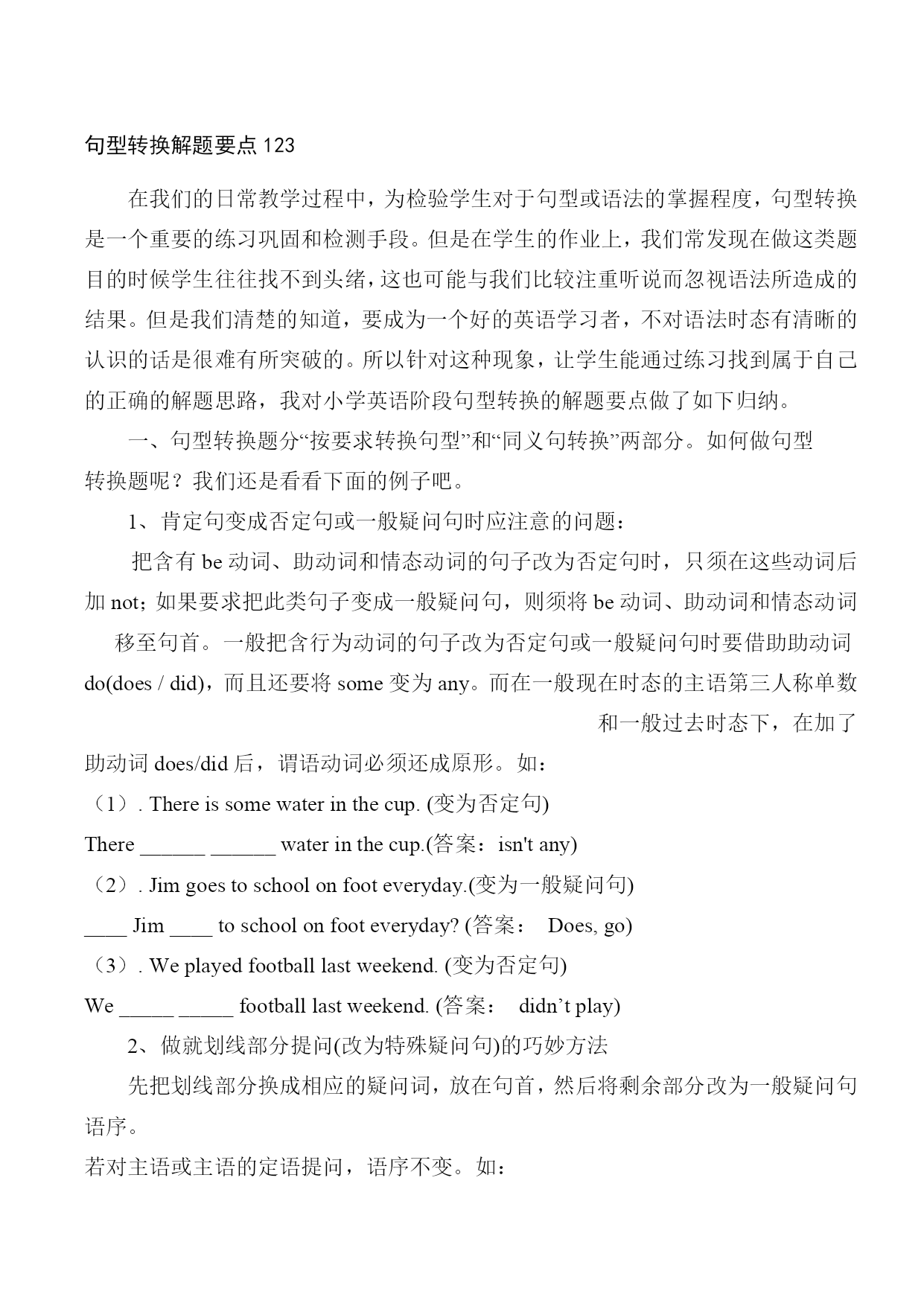 句型转换解题要点123

在我们的日常教学过程中，为检验学生对于句型或语法的掌握程度，句型转换是一个重要的练习巩固和检测手段。但是在学生的作业上，我们常发现在做这类题目的时候学生往往找不到头绪，这也可能与我们比较注重听说而忽视语法所造成的结果。但是我们清楚的知道，要成为一个好的英语学习者，不对语法时态有清晰的认识的话是很难有所突破的。所以针对这种现象，让学生能通过练习找到属于自己的正确的解题思路，我对小学英语阶段句型转换的解题要点做了如下归纳。

一、句型转换题分“按要求转换句型”和“同义句转换”两部分。如何做句型转换题呢？我们还是看看下面的例子吧。

1、肯定句变成否定句或一般疑问句时应注意的问题：

把含有 be 动词、助动词和情态动词的句子改为否定句时，只须在这些动词后加 not；如果要求把此类句子变成一般疑问句，则须将 be 动词、助动词和情态动词移至句首。一般把含行为动词的句子改为否定句或一般疑问句时要借助助动词 do(does / did)，而且还要将 some 变为 any。而在一般现在时态的主语第三人称单数和一般过去时态下，在加了助动词 does/did 后，谓语动词必须还成原形。如：

（1）. There is some water in the cup. (变为否定句)
There ______ ______ water in the cup.(答案：isn't any)
（2）. Jim goes to school on foot everyday.(变为一般疑问句)
____ Jim ____ to school on foot everyday? (答案： Does, go)
（3）. We played football last weekend. (变为否定句)
We _____ _____ football last weekend. (答案： didn’t play)

2、做就划线部分提问(改为特殊疑问句)的巧妙方法

先把划线部分换成相应的疑问词，放在句首，然后将剩余部分改为一般疑问句语序。
若对主语或主语的定语提问，语序不变。如：